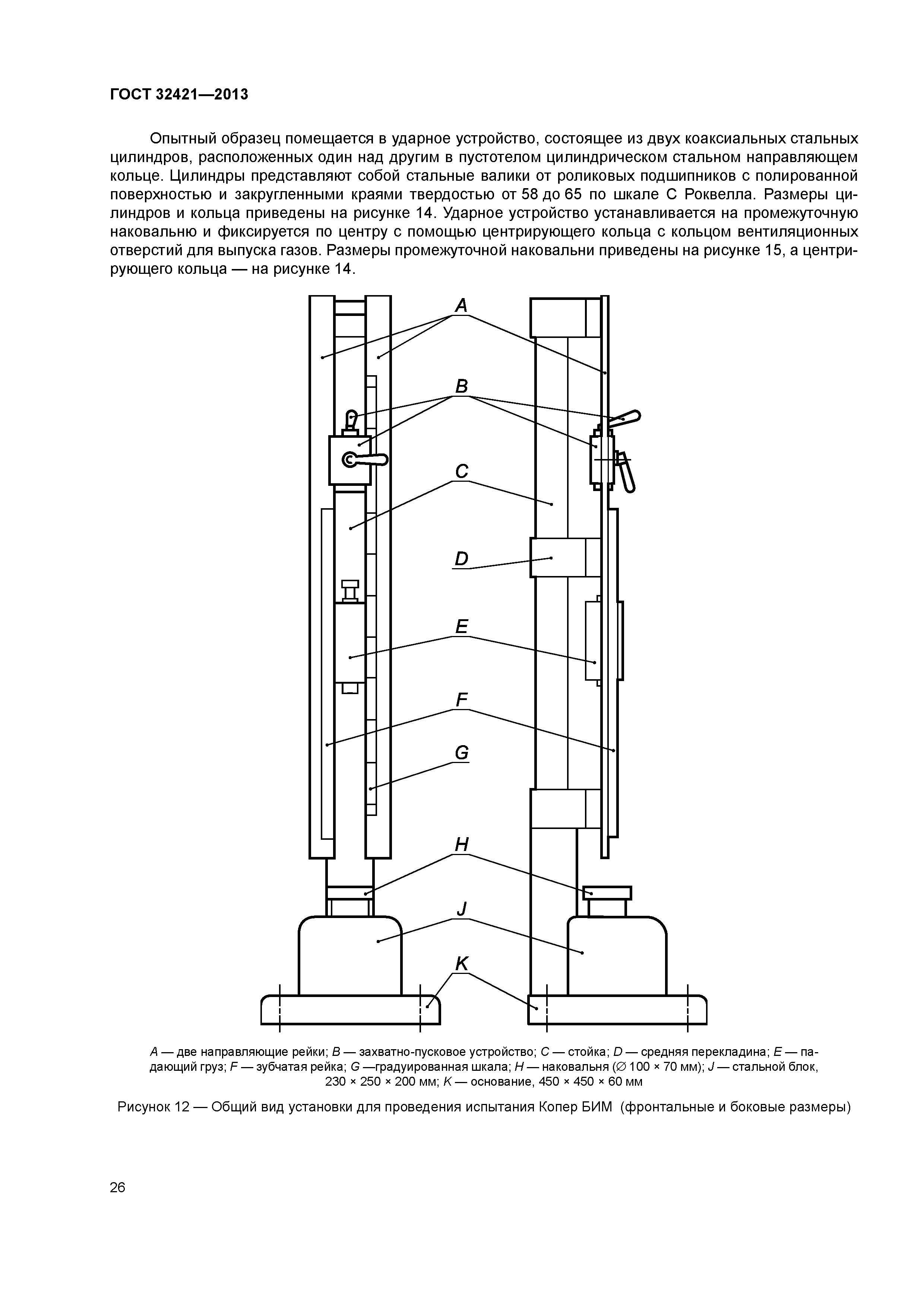 ГОСТ 32421—2013

Опытный образец помещается в ударное устройство, состоящее из двух коаксиальных стальных цилиндров, расположенных один над другим в пустотелом цилиндрическом стальном направляющем кольце. Цилиндры представляют собой стальные валики от роликовых подшипников с полированной поверхностью и закругленными краями твердостью от 58 до 65 по шкале С Роквелла. Размеры цилиндров и кольца приведены на рисунке 14. Ударное устройство устанавливается на промежуточную наковальню и фиксируется по центру с помощью центрирующего кольца с кольцом вентиляционных отверстий для выпуска газов. Размеры промежуточной наковальни приведены на рисунке 15, а центрирующего кольца — на рисунке 14.

A
B
C
D
E
F
G
H
J
K

A — две направляющие рейки; B — захватно-пусковое устройство; C — стойка; D — средняя перекладина; E — падающий груз; F — зубчатая рейка; G —градуированная шкала; H — наковальня (∅ 100 × 70 мм); J — стальной блок, 230 × 250 × 200 мм; K — основание, 450 × 450 × 60 мм

Рисунок 12 — Общий вид установки для проведения испытания Копер БИМ (фронтальные и боковые размеры)

26